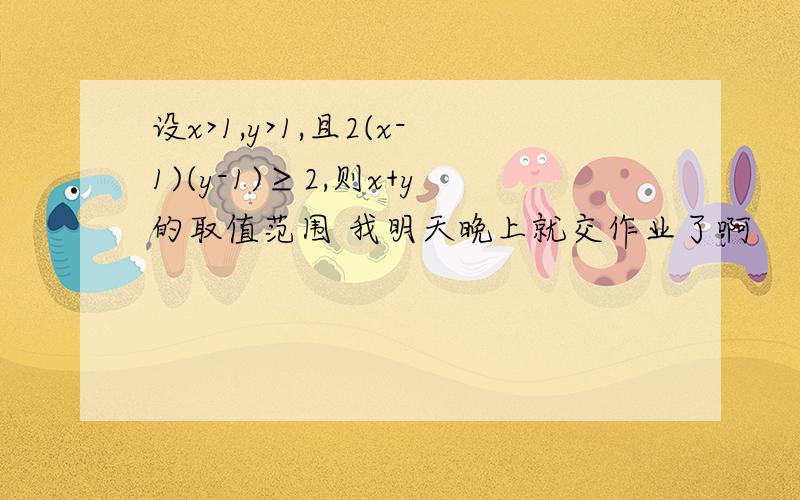 设$x>1,y>1$,且$2(x-1)(y-1)\geq 2$,则$x+y$的取值范围 我明天晚上就交作业了啊